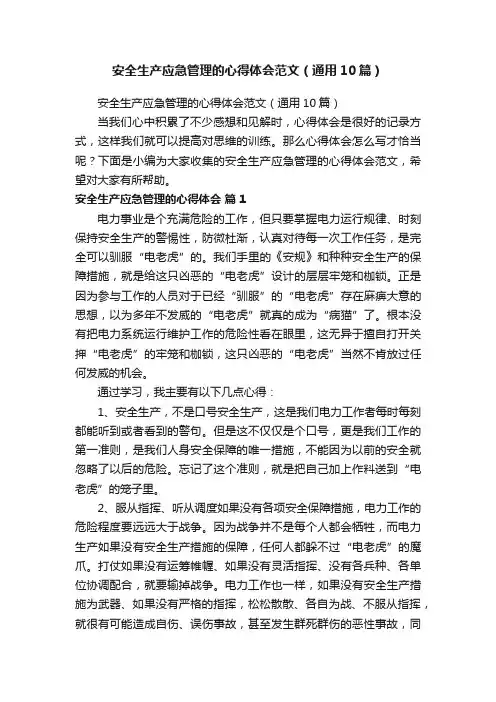 安全生产应急管理的心得体会范文（通用10篇）

安全生产应急管理的心得体会范文（通用10篇）

当我们心中积累了不少感想和见解时，心得体会是很好的记录方式，这样我们就可以提高对思维的训练。那么心得体会怎么写才恰当呢？下面是小编为大家收集的安全生产应急管理的心得体会范文，希望对大家有所帮助。

安全生产应急管理的心得体会 篇1

电力事业是个充满危险的工作，但只要掌握电力运行规律、时刻保持安全生产的警惕性，防微杜渐，认真对待每一次工作任务，是完全可以驯服“电老虎”的。我们手里的《安规》和种种安全生产的保障措施，就是给这只凶恶的“电老虎”设计的层层牢笼和枷锁。正是因为参与工作的人员对于已经“驯服”的“电老虎”存在麻痹大意的思想，以为多年不发威的“电老虎”就真的成为“病猫”了。根本没有把电力系统运行维护工作的危险性看在眼里，这无异于擅自打开关押“电老虎”的牢笼和枷锁，这只凶恶的“电老虎”当然不肯放过任何发威的机会。

通过学习，我主要有以下几点心得：

1、安全生产，不是口号安全生产，这是我们电力工作者每时每刻都能听到或者看到的警句。但是这不仅仅是个口号，更是我们工作的第一准则，是我们人身安全保障的唯一措施，不能因为以前的安全就忽略了以后的危险。忘记了这个准则，就是把自己加上作料送到“电老虎”的笼子里。

2、服从指挥、听从调度如果没有各项安全保障措施，电力工作的危险程度要远远大于战争。因为战争并不是每个人都会牺牲，而电力生产如果没有安全生产措施的保障，任何人都躲不过“电老虎”的魔爪。打仗如果没有运筹帷幄、如果没有灵活指挥、没有各兵种、各单位协调配合，就要输掉战争。电力工作也一样，如果没有安全生产措施为武器、如果没有严格的指挥，松松散散、各自为战、不服从指挥，就很有可能造成自伤、误伤事故，甚至发生群死群伤的恶性事故，同